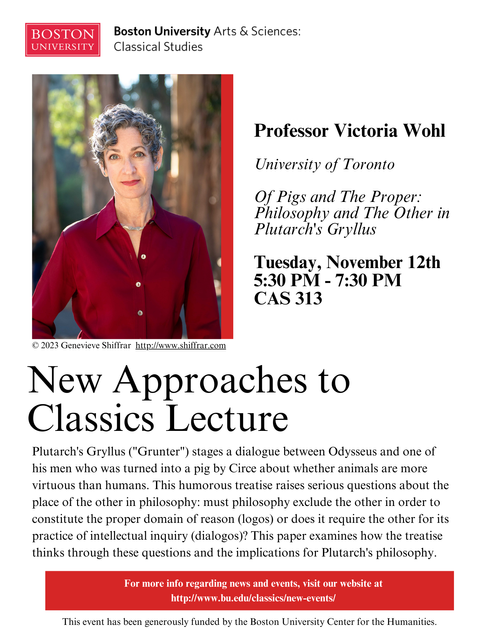 BOSTON UNIVERSITY

Boston University Arts & Sciences: Classical Studies

Professor Victoria Wohl

University of Toronto

Of Pigs and The Proper: Philosophy and The Other in Plutarch's Gryllus

Tuesday, November 12th
5:30 PM - 7:30 PM
CAS 313

© 2023 Genevieve Shiffrar http://www.shiffrar.com

New Approaches to Classics Lecture

Plutarch's Gryllus ("Grunter") stages a dialogue between Odysseus and one of his men who was turned into a pig by Circe about whether animals are more virtuous than humans. This humorous treatise raises serious questions about the place of the other in philosophy: must philosophy exclude the other in order to constitute the proper domain of reason (logos) or does it require the other for its practice of intellectual inquiry (dialogos)? This paper examines how the treatise thinks through these questions and the implications for Plutarch's philosophy.

For more info regarding news and events, visit our website at http://www.bu.edu/classics/new-events/

This event has been generously funded by the Boston University Center for the Humanities.